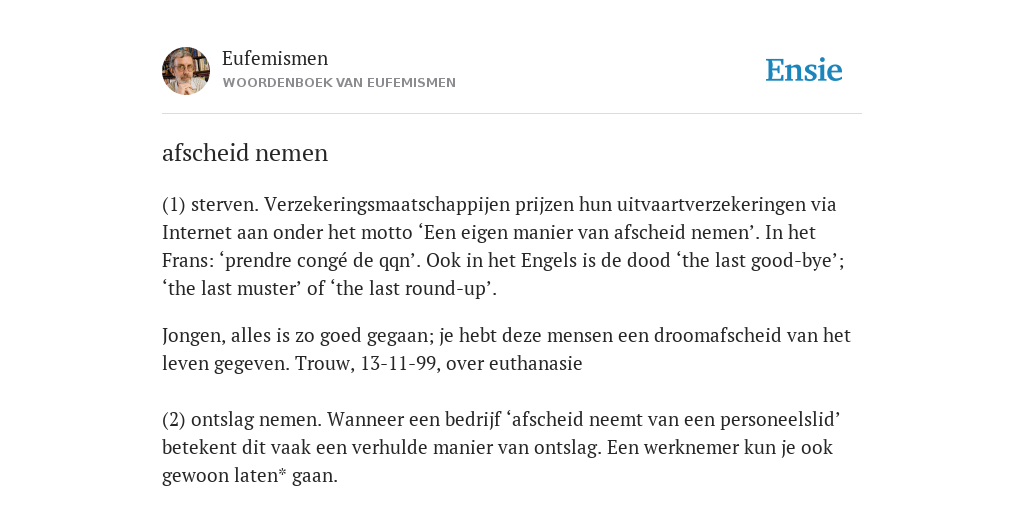 Eufemismen
WOORDENBOEK VAN EUFEMISMEN

Ensie

afscheid nemen

(1) sterven. Verzekeringsmaatschappijen prijzen hun uitvaartverzekeringen via Internet aan onder het motto ‘Een eigen manier van afscheid nemen’. In het Frans: ‘prendre congé de qqn’. Ook in het Engels is de dood ‘the last good-bye’; ‘the last muster’ of ‘the last round-up’.

Jongen, alles is zo goed gegaan; je hebt deze mensen een droomafscheid van het leven gegeven. Trouw, 13-11-99, over euthanasie

(2) ontslag nemen. Wanneer een bedrijf ‘afscheid neemt van een personeelslid’ betekent dit vaak een verhulde manier van ontslag. Een werknemer kun je ook gewoon laten* gaan.